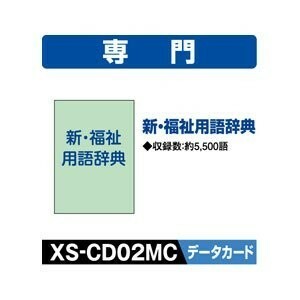 専　門

新・福祉
用語辞典

新・福祉用語辞典
◆収録数:約5,500語

XS-CD02MC データカード